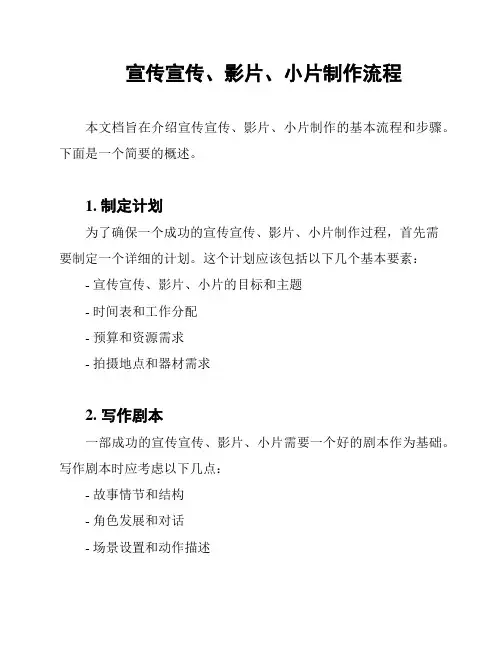 宣传宣传、影片、小片制作流程

本文档旨在介绍宣传宣传、影片、小片制作的基本流程和步骤。下面是一个简要的概述。

1. 制定计划

为了确保一个成功的宣传宣传、影片、小片制作过程，首先需要制定一个详细的计划。这个计划应该包括以下几个基本要素：

- 宣传宣传、影片、小片的目标和主题

- 时间表和工作分配

- 预算和资源需求

- 拍摄地点和器材需求

2. 写作剧本

一部成功的宣传宣传、影片、小片需要一个好的剧本作为基础。写作剧本时应考虑以下几点：

- 故事情节和结构

- 角色发展和对话

- 场景设置和动作描述